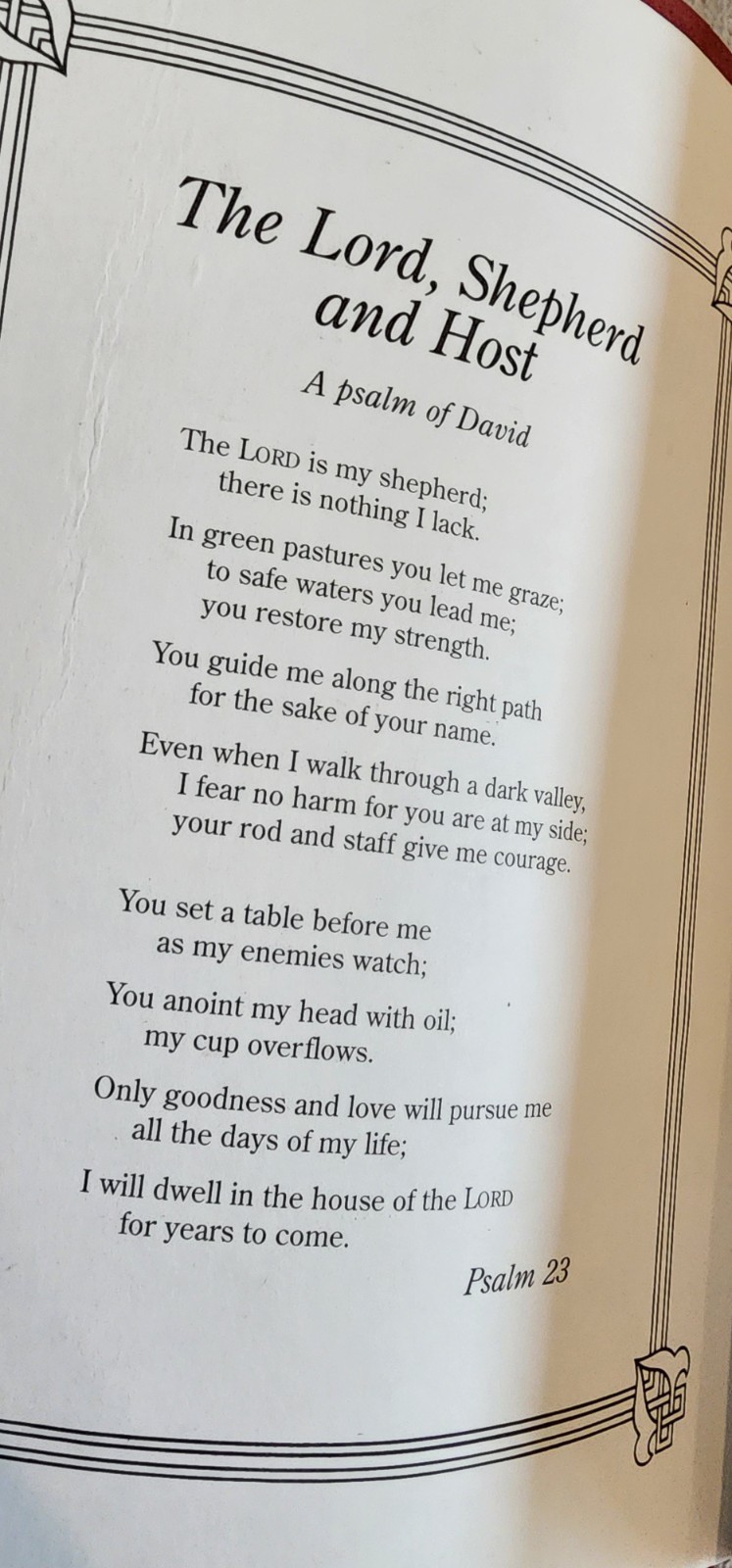 The Lord, Shepherd and Host

A psalm of David

The LORD is my shepherd;
there is nothing I lack.

In green pastures you let me graze;
to safe waters you lead me;
you restore my strength.

You guide me along the right path
for the sake of your name.

Even when I walk through a dark valley,
I fear no harm for you are at my side;
your rod and staff give me courage.

You set a table before me
as my enemies watch;

You anoint my head with oil;
my cup overflows.

Only goodness and love will pursue me
all the days of my life;

I will dwell in the house of the LORD
for years to come.

Psalm 23